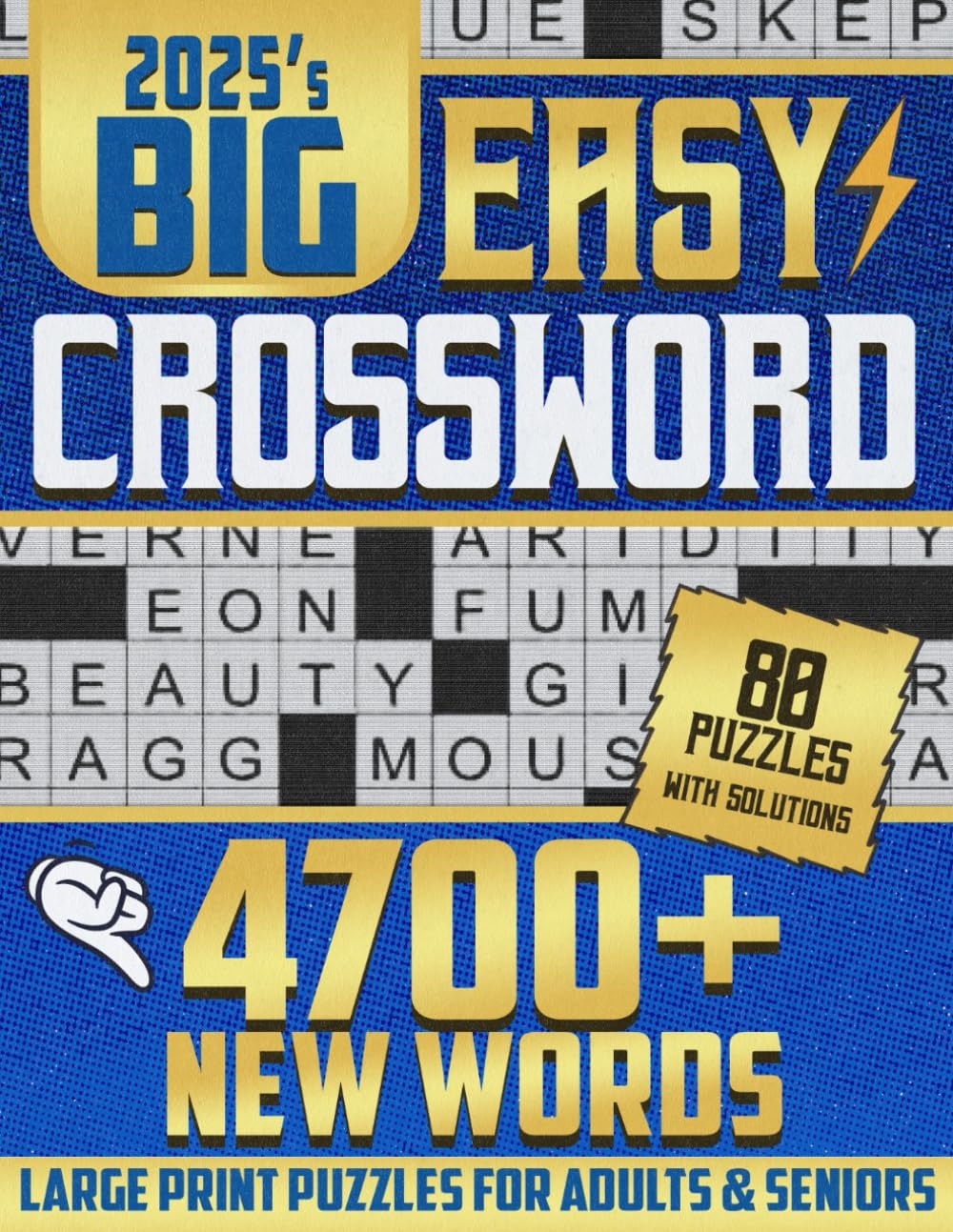 UE SKEP

2025's BIG EASY CROSSWORD

VERNE ARIDITY
EON FUM
BEAUTY GI R
RAGG MOUS A

80 PUZZLES WITH SOLUTIONS

4700+ NEW WORDS

LARGE PRINT PUZZLES FOR ADULTS & SENIORS